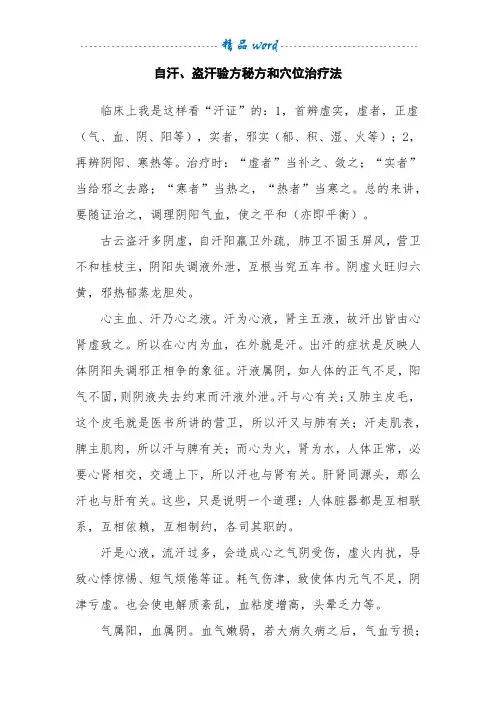 精品 word

自汗、盗汗验方秘方和穴位治疗法

临床上我是这样看“汗证”的：1，首辨虚实，虚者，正虚（气、血、阴、阳等），实者，邪实（郁、积、湿、火等）；2，再辨阴阳、寒热等。治疗时：“虚者”当补之、敛之；“实者”当给邪之去路；“寒者”当热之，“热者”当寒之。总的来讲，要随证治之，调理阴阳气血，使之平和（亦即平衡）。

古云盗汗多阴虚，自汗阳羸卫外疏，肺卫不固玉屏风，营卫不和桂枝主，阴阳失调液外泄，互根当究五车书。阴虚火旺归六黄，邪热郁蒸龙胆处。

心主血、汗乃心之液。汗为心液，肾主五液，故汗出皆由心肾虚致之。所以在心内为血，在外就是汗。出汗的症状是反映人体阴阳失调邪正相争的象征。汗液属阴，如人体的正气不足，阳气不固，则阴液失去约束而汗液外泄。汗与心有关；又肺主皮毛，这个皮毛就是医书所讲的营卫，所以汗又与肺有关；汗走肌表，脾主肌肉，所以汗与脾有关；而心为火，肾为水，人体正常，必要心肾相交，交通上下，所以汗也与肾有关。肝肾同源头，那么汗也与肝有关。这些，只是说明一个道理：人体脏器都是互相联系，互相依赖，互相制约，各司其职的。

汗是心液，流汗过多，会造成心之气阴受伤，虚火内扰，导致心悸惊惕、短气烦倦等证。耗气伤津，致使体内元气不足，阴津亏虚。也会使电解质紊乱，血粘度增高，头晕乏力等。

气属阳，血属阴。血气嫩弱，若大病久病之后，气血亏损；